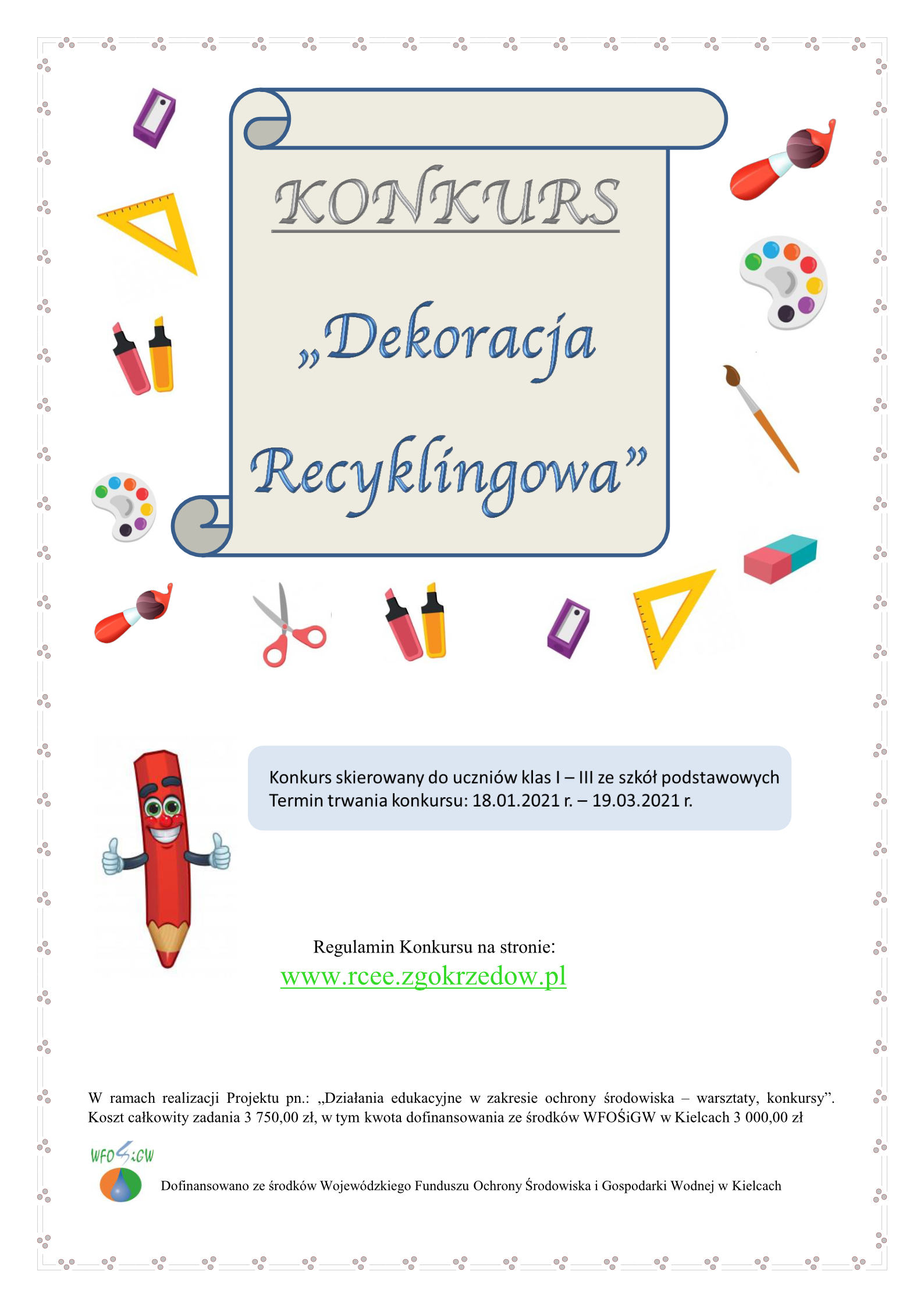 KONKURS

„Dekoracja Recyklingowa”

Konkurs skierowany do uczniów klas I – III ze szkół podstawowych
Termin trwania konkursu: 18.01.2021 r. – 19.03.2021 r.

Regulamin Konkursu na stronie:
www.rcee.zgokrzedow.pl

W ramach realizacji Projektu pn.: „Działania edukacyjne w zakresie ochrony środowiska – warsztaty, konkursy”. Koszt całkowity zadania 3 750,00 zł, w tym kwota dofinansowania ze środków WFOŚiGW w Kielcach 3 000,00 zł

WFOŚiGW

Dofinansowano ze środków Wojewódzkiego Funduszu Ochrony Środowiska i Gospodarki Wodnej w Kielcach